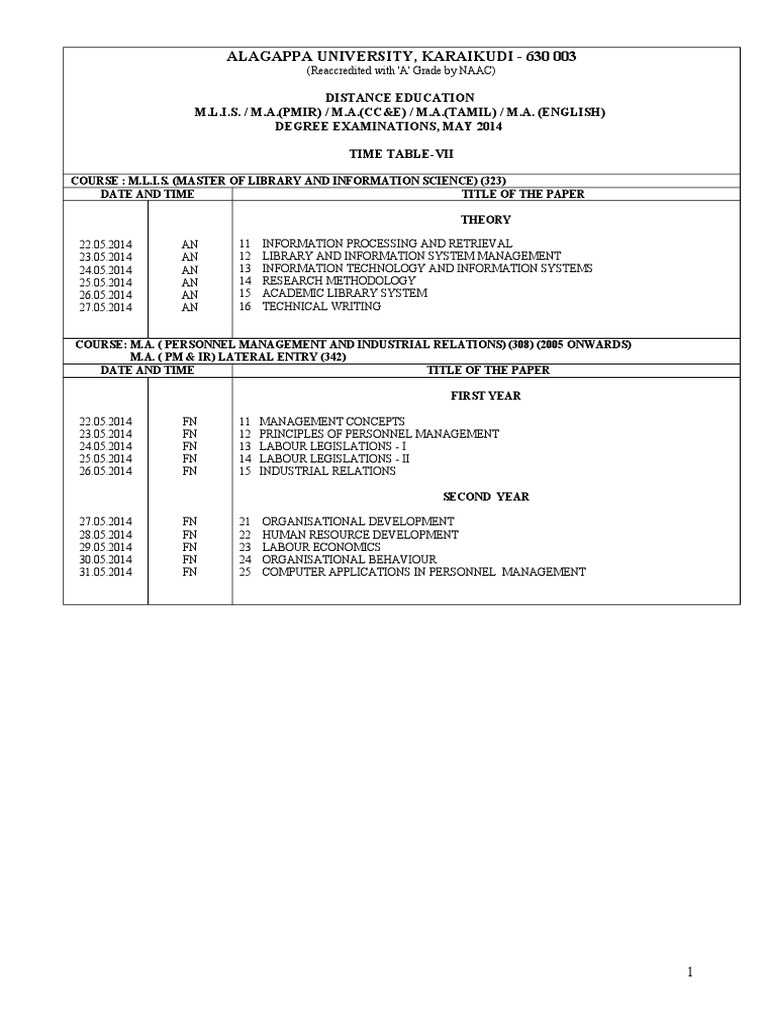 ALAGAPPA UNIVERSITY, KARAIKUDI - 630 003
(Reaccredited with 'A' Grade by NAAC)

DISTANCE EDUCATION
M.L.I.S. / M.A.(PMIR) / M.A.(CC&E) / M.A.(TAMIL) / M.A. (ENGLISH)
DEGREE EXAMINATIONS, MAY 2014

TIME TABLE-VII

COURSE : M.L.I.S. (MASTER OF LIBRARY AND INFORMATION SCIENCE) (323)

| DATE AND TIME | | TITLE OF THE PAPER |
|---|---|---|
| | | THEORY |
| 22.05.2014 | AN | 11 INFORMATION PROCESSING AND RETRIEVAL |
| 23.05.2014 | AN | 12 LIBRARY AND INFORMATION SYSTEM MANAGEMENT |
| 24.05.2014 | AN | 13 INFORMATION TECHNOLOGY AND INFORMATION SYSTEMS |
| 25.05.2014 | AN | 14 RESEARCH METHODOLOGY |
| 26.05.2014 | AN | 15 ACADEMIC LIBRARY SYSTEM |
| 27.05.2014 | AN | 16 TECHNICAL WRITING |

COURSE: M.A. ( PERSONNEL MANAGEMENT AND INDUSTRIAL RELATIONS) (308) (2005 ONWARDS)
M.A. ( PM & IR) LATERAL ENTRY (342)

| DATE AND TIME | | TITLE OF THE PAPER |
|---|---|---|
| | | FIRST YEAR |
| 22.05.2014 | FN | 11 MANAGEMENT CONCEPTS |
| 23.05.2014 | FN | 12 PRINCIPLES OF PERSONNEL MANAGEMENT |
| 24.05.2014 | FN | 13 LABOUR LEGISLATIONS - I |
| 25.05.2014 | FN | 14 LABOUR LEGISLATIONS - II |
| 26.05.2014 | FN | 15 INDUSTRIAL RELATIONS |
| | | SECOND YEAR |
| 27.05.2014 | FN | 21 ORGANISATIONAL DEVELOPMENT |
| 28.05.2014 | FN | 22 HUMAN RESOURCE DEVELOPMENT |
| 29.05.2014 | FN | 23 LABOUR ECONOMICS |
| 30.05.2014 | FN | 24 ORGANISATIONAL BEHAVIOUR |
| 31.05.2014 | FN | 25 COMPUTER APPLICATIONS IN PERSONNEL MANAGEMENT |

1